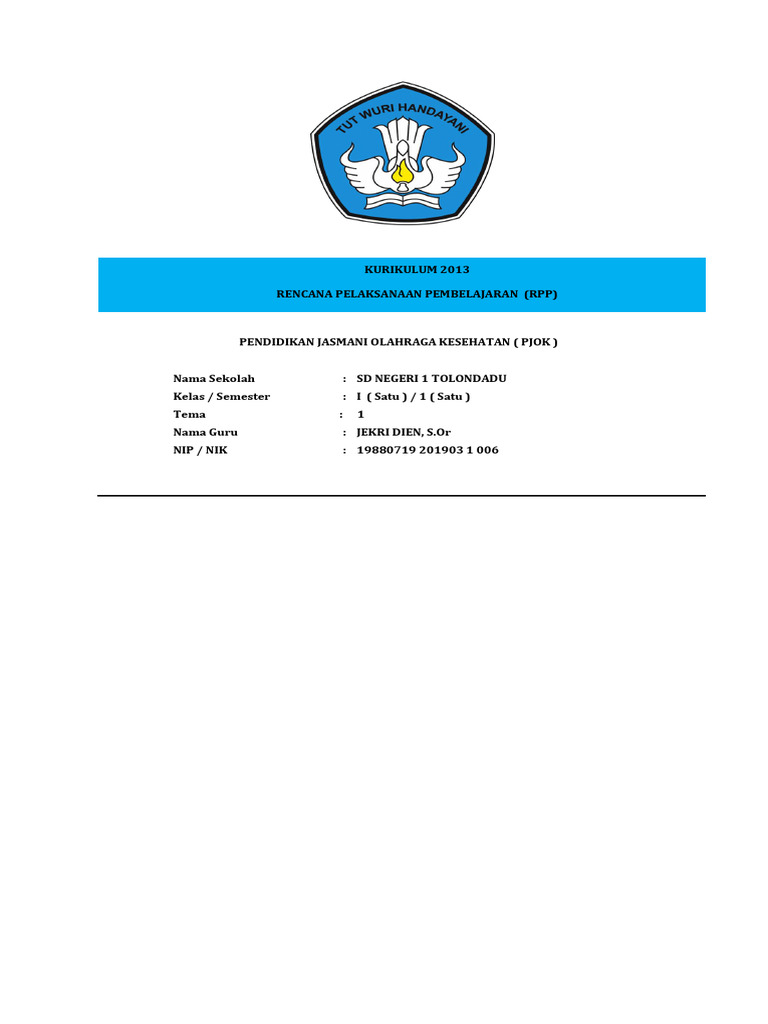 TUT WURI HANDAYANI

KURIKULUM 2013

RENCANA PELAKSANAAN PEMBELAJARAN (RPP)

PENDIDIKAN JASMANI OLAHRAGA KESEHATAN ( PJOK )

Nama Sekolah : SD NEGERI 1 TOLONDADU
Kelas / Semester : I ( Satu ) / 1 ( Satu )
Tema : 1
Nama Guru : JEKRI DIEN, S.Or
NIP / NIK : 19880719 201903 1 006